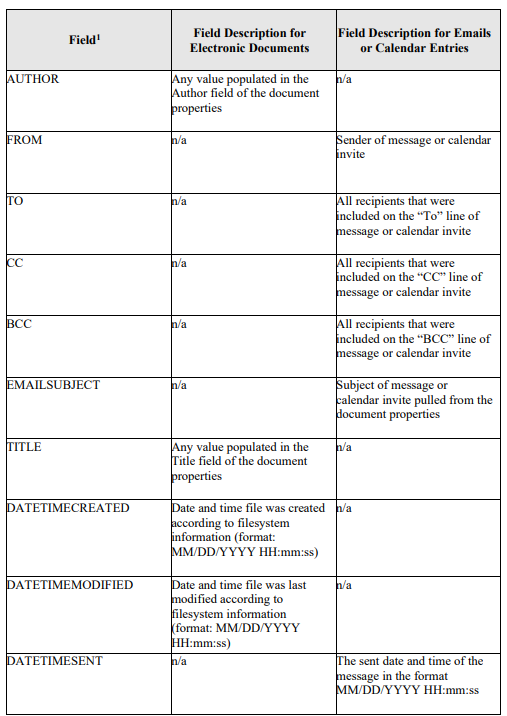 | Field$^1$ | Field Description for Electronic Documents | Field Description for Emails or Calendar Entries |
|---|---|---|
| AUTHOR | Any value populated in the Author field of the document properties | n/a |
| FROM | n/a | Sender of message or calendar invite |
| TO | n/a | All recipients that were included on the “To” line of message or calendar invite |
| CC | n/a | All recipients that were included on the “CC” line of message or calendar invite |
| BCC | n/a | All recipients that were included on the “BCC” line of message or calendar invite |
| EMAILSUBJECT | n/a | Subject of message or calendar invite pulled from the document properties |
| TITLE | Any value populated in the Title field of the document properties | n/a |
| DATETIMECREATED | Date and time file was created according to filesystem information (format: MM/DD/YYYY HH:mm:ss) | n/a |
| DATETIMEMODIFIED | Date and time file was last modified according to filesystem information (format: MM/DD/YYYY HH:mm:ss) | n/a |
| DATETIMESENT | n/a | The sent date and time of the message in the format MM/DD/YYYY HH:mm:ss |